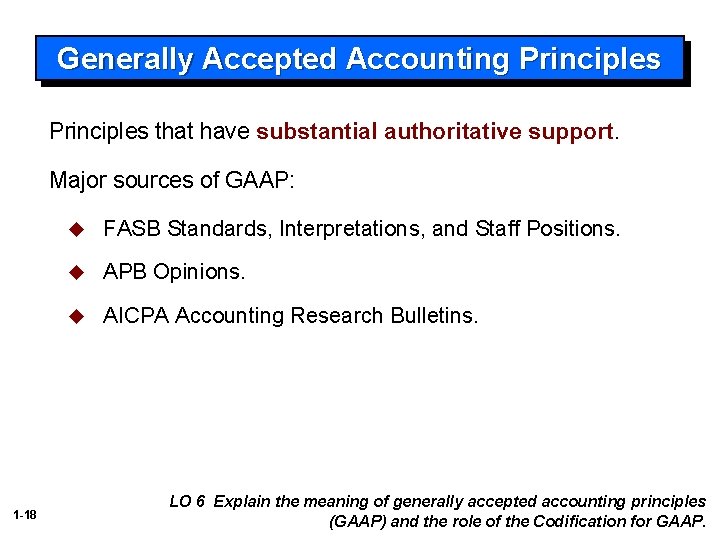 Generally Accepted Accounting Principles

Principles that have substantial authoritative support.

Major sources of GAAP:

FASB Standards, Interpretations, and Staff Positions.

APB Opinions.

AICPA Accounting Research Bulletins.

1-18

LO 6 Explain the meaning of generally accepted accounting principles (GAAP) and the role of the Codification for GAAP.